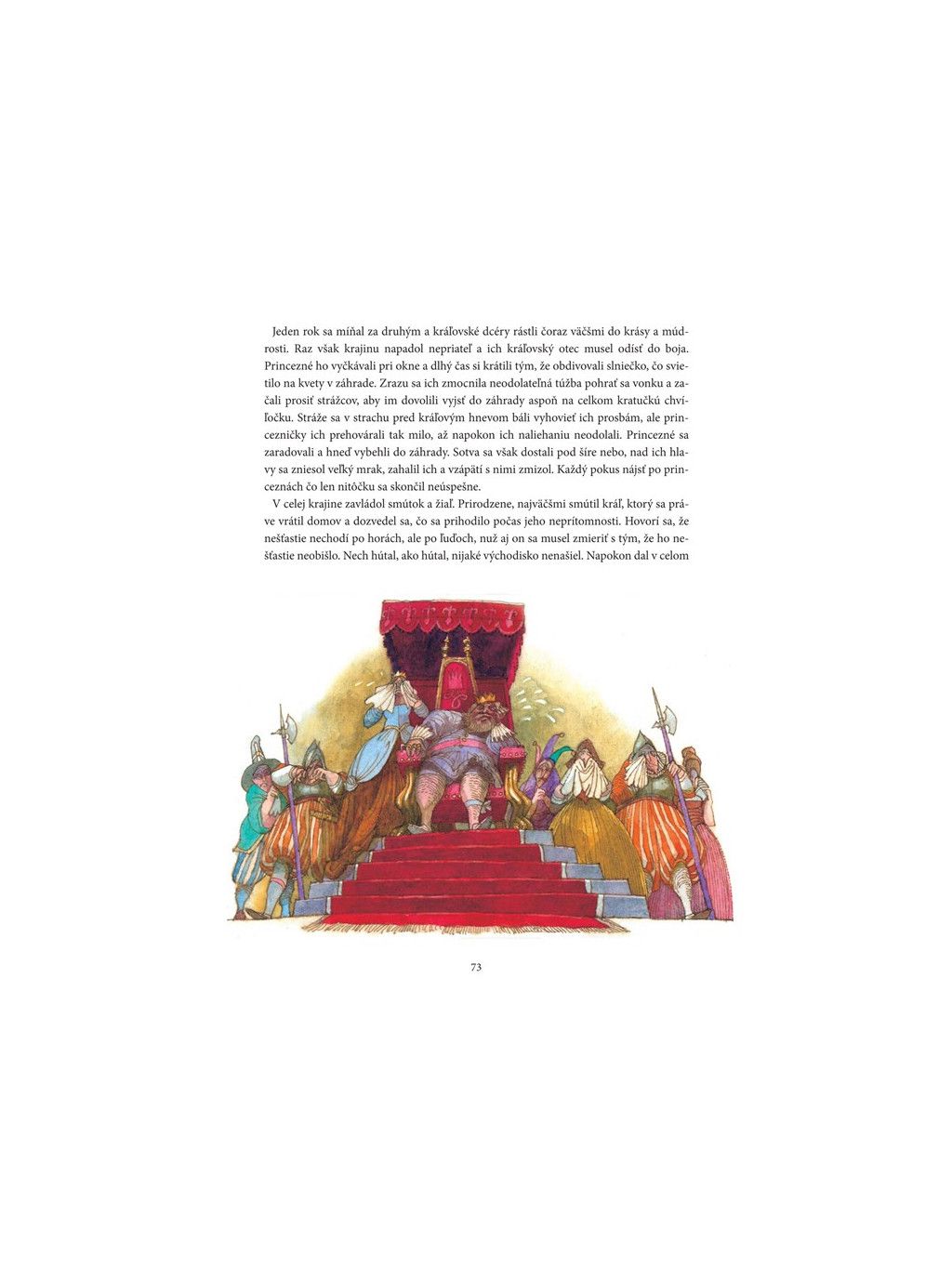 Jeden rok sa míňal za druhým a kráľovské dcéry rástli čoraz väčšmi do krásy a múdrosti. Raz však krajinu napadol nepriateľ a ich kráľovský otec musel odísť do boja. Princezné ho vyčkávali pri okne a dlhý čas si krátili tým, že obdivovali slniečko, čo svietilo na kvety v záhrade. Zrazu sa ich zmocnila neodolateľná túžba pohrať sa vonku a začali prosiť strážcov, aby im dovolili vyjsť do záhrady aspoň na celkom kratučkú chvíľočku. Stráže sa v strachu pred kráľovým hnevom báli vyhovieť ich prosbám, ale princezničky ich prehovárali tak milo, až napokon ich naliehaniu neodolali. Princezné sa zaradovali a hneď vybehli do záhrady. Sotva sa však dostali pod šíre nebo, nad ich hlavy sa zniesol veľký mrak, zahalil ich a vzápätí s nimi zmizol. Každý pokus nájsť po princeznách čo len nitôčku sa skončil neúspešne.

V celej krajine zavládol smútok a žiaľ. Prirodzene, najväčšmi smútil kráľ, ktorý sa práve vrátil domov a dozvedel sa, čo sa prihodilo počas jeho neprítomnosti. Hovorí sa, že nešťastie nechodí po horách, ale po ľuďoch, nuž aj on sa musel zmieriť s tým, že ho nešťastie neobišlo. Nech hútal, ako hútal, nijaké východisko nenašiel. Napokon dal v celom

73